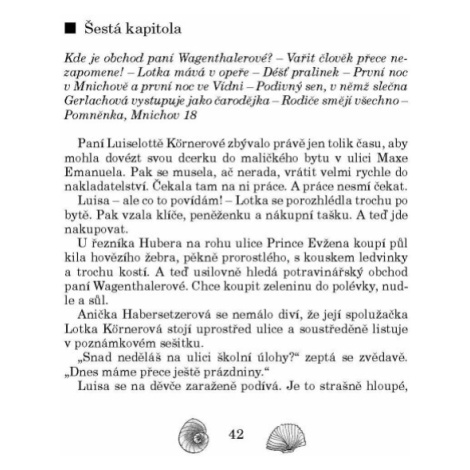 ■ Šestá kapitola

Kde je obchod paní Wagenthalerové? – Vařit člověk přece nezapomene! – Lotka mává v opeře – Déšť pralinek – První noc v Mnichově a první noc ve Vídni – Podivný sen, v němž slečna Gerlachová vystupuje jako čarodějka – Rodiče smějí všechno – Pomněnka, Mnichov 18

Paní Luiselottě Körnerové zbývalo právě jen tolik času, aby mohla dovézt svou dcerku do maličkého bytu v ulici Maxe Emanuela. Pak se musela, ač nerada, vrátit velmi rychle do nakladatelství. Čekala tam na ni práce. A práce nesmí čekat.

Luisa – ale co to povídám! – Lotka se porozhlédla trochu po bytě. Pak vzala klíče, peněženku a nákupní tašku. A teď jde nakupovat.

U řezníka Hubera na rohu ulice Prince Evžena koupí půl kila hovězího žebra, pěkně prorostlého, s kouskem ledvinky a trochu kostí. A teď usilovně hledá potravinářský obchod paní Wagenthalerové. Chce koupit zeleninu do polévky, nudle a sůl.

Anička Habersetzerová se nemálo diví, že její spolužačka Lotka Körnerová stojí uprostřed ulice a soustředěně listuje v poznámkovém sešitku.

„Snad neděláš na ulici školní úlohy?“ zeptá se zvědavě. „Dnes máme přece ještě prázdniny.“

Luisa se na děvče zaraženě podívá. Je to strašně hloupé,

42